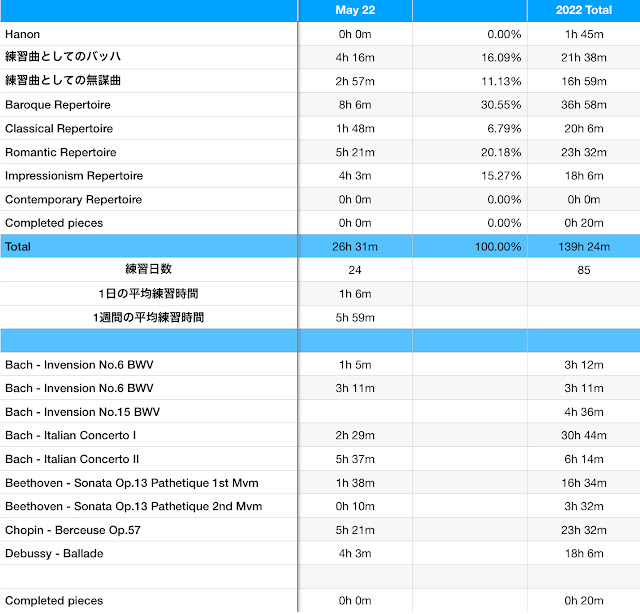 | | May 22 | | 2022 Total |
|---|---|---|---|
| Hanon | 0h 0m | 0.00% | 1h 45m |
| 練習曲としてのバッハ | 4h 16m | 16.09% | 21h 38m |
| 練習曲としての無謀曲 | 2h 57m | 11.13% | 16h 59m |
| Baroque Repertoire | 8h 6m | 30.55% | 36h 58m |
| Classical Repertoire | 1h 48m | 6.79% | 20h 6m |
| Romantic Repertoire | 5h 21m | 20.18% | 23h 32m |
| Impressionism Repertoire | 4h 3m | 15.27% | 18h 6m |
| Contemporary Repertoire | 0h 0m | 0.00% | 0h 0m |
| Completed pieces | 0h 0m | 0.00% | 0h 20m |
| Total | 26h 31m | 100.00% | 139h 24m |
| 練習日数 | 24 | | 85 |
| 1日の平均練習時間 | 1h 6m | | |
| 1週間の平均練習時間 | 5h 59m | | |
| | | | |
| Bach - Invension No.6 BWV | 1h 5m | | 3h 12m |
| Bach - Invension No.6 BWV | 3h 11m | | 3h 11m |
| Bach - Invension No.15 BWV | | | 4h 36m |
| Bach - Italian Concerto I | 2h 29m | | 30h 44m |
| Bach - Italian Concerto II | 5h 37m | | 6h 14m |
| Beethoven - Sonata Op.13 Pathetique 1st Mvm | 1h 38m | | 16h 34m |
| Beethoven - Sonata Op.13 Pathetique 2nd Mvm | 0h 10m | | 3h 32m |
| Chopin - Berceuse Op.57 | 5h 21m | | 23h 32m |
| Debussy - Ballade | 4h 3m | | 18h 6m |
| | | | |
| Completed pieces | 0h 0m | | 0h 20m |